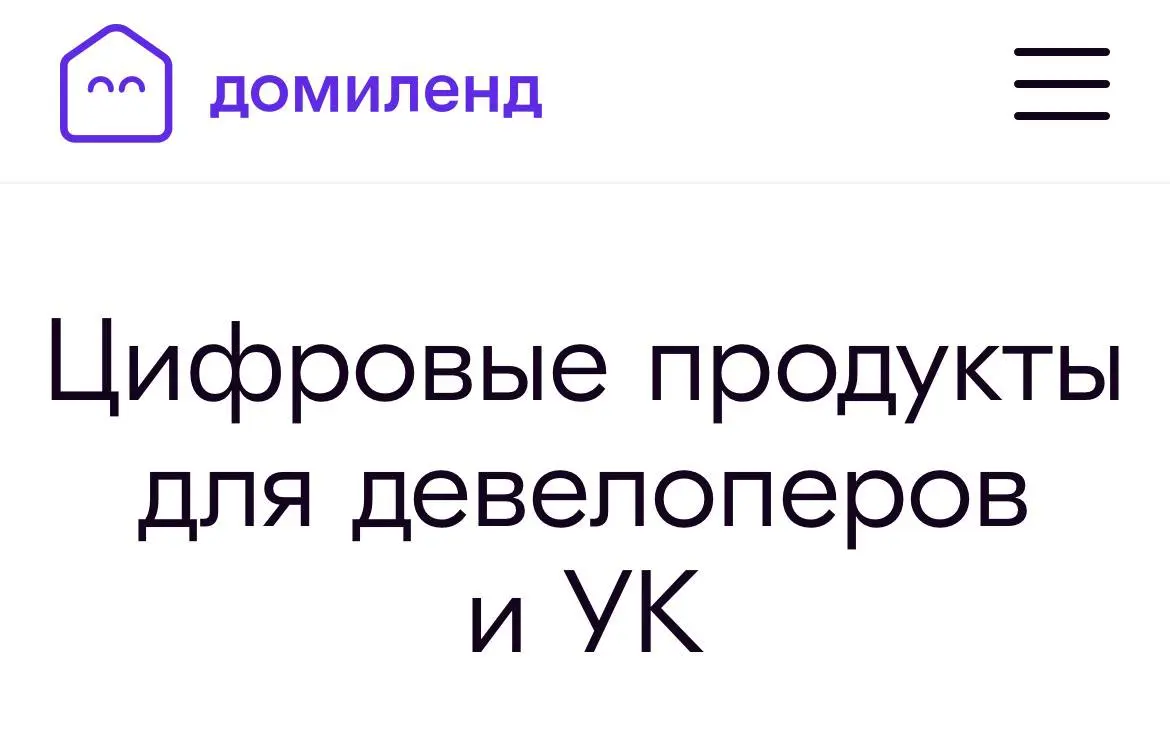 домиленд

Цифровые продукты для девелоперов и УК